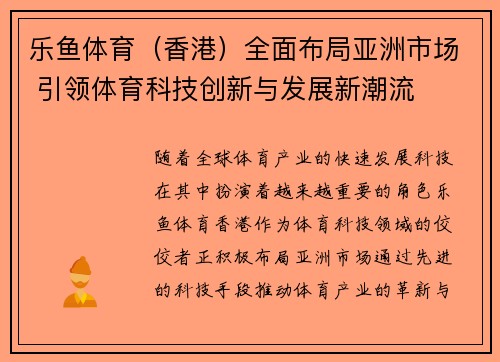 乐鱼体育（香港）全面布局亚洲市场 引领体育科技创新与发展新潮流

随着全球体育产业的快速发展科技在其中扮演着越来越重要的角色乐鱼体育香港作为体育科技领域的佼佼者正积极布局亚洲市场通过先进的科技手段推动体育产业的革新与